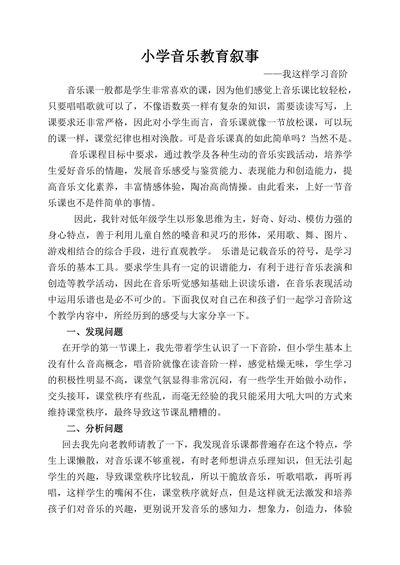 小学音乐教育叙事

——我这样学习音阶

音乐课一般都是学生非常喜欢的课，因为他们感觉上音乐课比较轻松，只要唱唱歌就可以了，不像语数英一样有复杂的知识，需要读读写写，上课要求还非常严格，因此对小学生而言，音乐课就像一节放松课，可以玩的课一样，课堂纪律也相对涣散。可是音乐课真的如此简单吗？当然不是。

音乐课程目标中要求，通过教学及各种生动的音乐实践活动，培养学生爱好音乐的情趣，发展音乐感受与鉴赏能力、表现能力和创造能力，提高音乐文化素养，丰富情感体验，陶冶高尚情操。由此看来，上好一节音乐课也不是件简单的事情。

因此，我针对低年级学生以形象思维为主，好奇、好动、模仿力强的身心特点，善于利用儿童自然的嗓音和灵巧的形体，采用歌、舞、图片、游戏相结合的综合手段，进行直观教学。 乐谱是记载音乐的符号，是学习音乐的基本工具。要求学生具有一定的识谱能力，有利于进行音乐表演和创造等教学活动，因此在音乐听觉感知基础上识读乐谱，在音乐表现活动中运用乐谱也是必不可少的。下面我仅对自己在和孩子们一起学习音阶这个教学内容中，所经历到的感受与大家分享一下。

一、发现问题

在开学的第一节课上，我先带着学生认识了一下音阶，但小学生基本上没有什么音高概念，唱音阶就像在读音阶一样，感觉枯燥无味，学生学习的积极性明显不高，课堂气氛显得非常沉闷，有一些学生开始做小动作，交头接耳，课堂秩序有些乱，而毫无经验的我只能采用大吼大叫的方式来维持课堂秩序，最终导致这节课乱糟糟的。

二、分析问题

回去我先向老教师请教了一下，我发现音乐课都普遍存在这个特点，学生上课懒散，对音乐课不够重视，有时老师想讲点乐理知识，但无法引起学生的兴趣，导致课堂秩序比较乱，所以干脆放音乐，听歌唱歌，再听再唱，这样学生的嘴闲不住，课堂秩序就好点，但是这样就无法激发和培养孩子们对音乐的兴趣，更别说开发音乐的感知力，想象力，创造力，体验